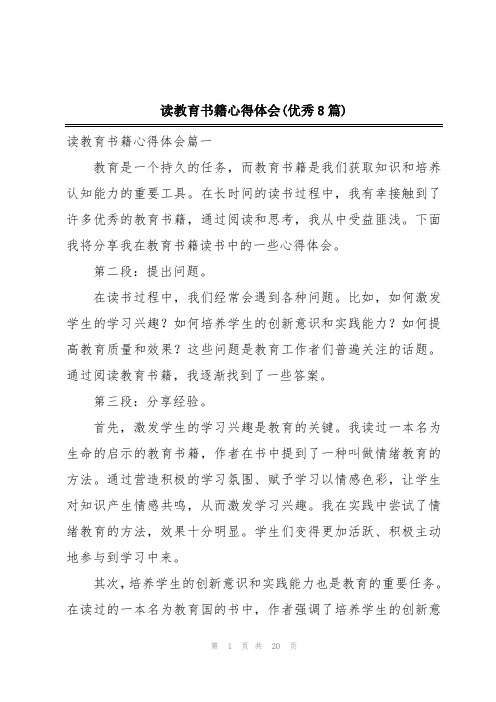 读教育书籍心得体会(优秀8篇)

读教育书籍心得体会篇一

教育是一个持久的任务，而教育书籍是我们获取知识和培养认知能力的重要工具。在长时间的读书过程中，我有幸接触到了许多优秀的教育书籍，通过阅读和思考，我从中受益匪浅。下面我将分享我在教育书籍读书中的一些心得体会。

第二段：提出问题。

在读书过程中，我们经常会遇到各种问题。比如，如何激发学生的学习兴趣？如何培养学生的创新意识和实践能力？如何提高教育质量和效果？这些问题是教育工作者们普遍关注的话题。通过阅读教育书籍，我逐渐找到了一些答案。

第三段：分享经验。

首先，激发学生的学习兴趣是教育的关键。我读过一本名为生命的启示的教育书籍，作者在书中提到了一种叫做情绪教育的方法。通过营造积极的学习氛围、赋予学习以情感色彩，让学生对知识产生情感共鸣，从而激发学习兴趣。我在实践中尝试了情绪教育的方法，效果十分明显。学生们变得更加活跃、积极主动地参与到学习中来。

其次，培养学生的创新意识和实践能力也是教育的重要任务。在读过的一本名为教育国的书中，作者强调了培养学生的创新意

第 1 页 共 20 页